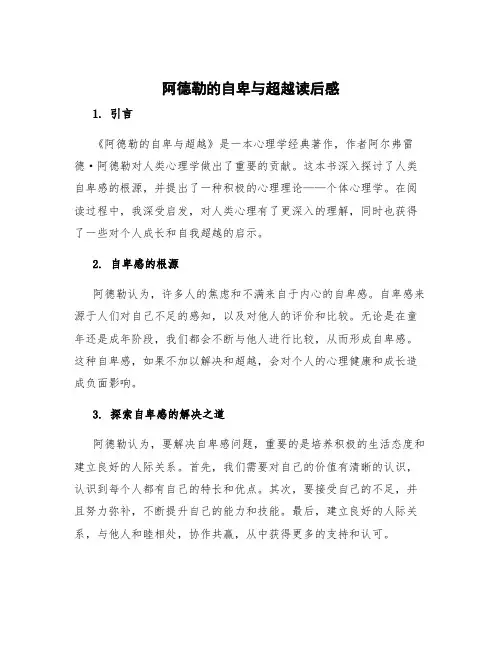 阿德勒的自卑与超越读后感

1. 引言

《阿德勒的自卑与超越》是一本心理学经典著作，作者阿尔弗雷德·阿德勒对人类心理学做出了重要的贡献。这本书深入探讨了人类自卑感的根源，并提出了一种积极的心理理论——个体心理学。在阅读过程中，我深受启发，对人类心理有了更深入的理解，同时也获得了一些对个人成长和自我超越的启示。

2. 自卑感的根源

阿德勒认为，许多人的焦虑和不满来自于内心的自卑感。自卑感来源于人们对自己不足的感知，以及对他人的评价和比较。无论是在童年还是成年阶段，我们都会不断与他人进行比较，从而形成自卑感。这种自卑感，如果不加以解决和超越，会对个人的心理健康和成长造成负面影响。

3. 探索自卑感的解决之道

阿德勒认为，要解决自卑感问题，重要的是培养积极的生活态度和建立良好的人际关系。首先，我们需要对自己的价值有清晰的认识，认识到每个人都有自己的特长和优点。其次，要接受自己的不足，并且努力弥补，不断提升自己的能力和技能。最后，建立良好的人际关系，与他人和睦相处，协作共赢，从中获得更多的支持和认可。